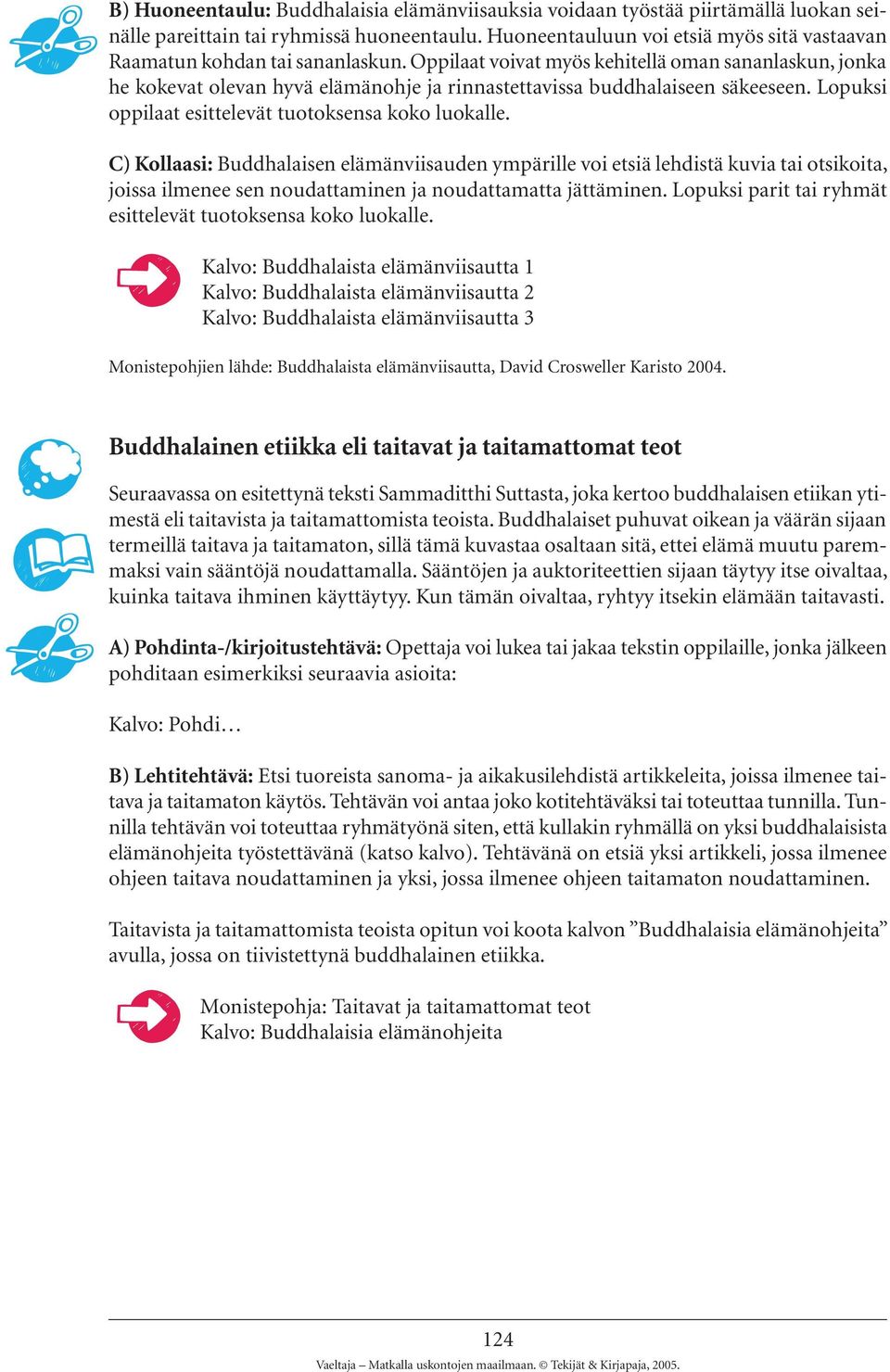 B) Huoneentaulu: Buddhalaisia elämänviisauksia voidaan työstää piirtämällä luokan seinälle pareittain tai ryhmissä huoneentaulu. Huoneentauluun voi etsiä myös sitä vastaavan Raamatun kohdan tai sananlaskun. Oppilaat voivat myös kehitellä oman sananlaskun, jonka he kokevat olevan hyvä elämänohje ja rinnastettavissa buddhalaiseen säkeeseen. Lopuksi oppilaat esittelevät tuotoksensa koko luokalle.

C) Kollaasi: Buddhalaisen elämänviisauden ympärille voi etsiä lehdistä kuvia tai otsikoita, joissa ilmenee sen noudattaminen ja noudattamatta jättäminen. Lopuksi parit tai ryhmät esittelevät tuotoksensa koko luokalle.

Kalvo: Buddhalaista elämänviisautta 1
Kalvo: Buddhalaista elämänviisautta 2
Kalvo: Buddhalaista elämänviisautta 3

Monistepohjien lähde: Buddhalaista elämänviisautta, David Crosweller Karisto 2004.

Buddhalainen etiikka eli taitavat ja taitamattomat teot

Seuraavassa on esitettynä teksti Sammaditthi Suttasta, joka kertoo buddhalaisen etiikan ytimestä eli taitavista ja taitamattomista teoista. Buddhalaiset puhuvat oikean ja väärän sijaan termeillä taitava ja taitamaton, sillä tämä kuvastaa osaltaan sitä, ettei elämä muutu paremmaksi vain sääntöjä noudattamalla. Sääntöjen ja auktoriteettien sijaan täytyy itse oivaltaa, kuinka taitava ihminen käyttäytyy. Kun tämän oivaltaa, ryhtyy itsekin elämään taitavasti.

A) Pohdinta-/kirjoitustehtävä: Opettaja voi lukea tai jakaa tekstin oppilaille, jonka jälkeen pohditaan esimerkiksi seuraavia asioita:

Kalvo: Pohdi…

B) Lehtitehtävä: Etsi tuoreista sanoma- ja aikakusilehdistä artikkeleita, joissa ilmenee taitava ja taitamaton käytös. Tehtävän voi antaa joko kotitehtäväksi tai toteuttaa tunnilla. Tunnilla tehtävän voi toteuttaa ryhmätyönä siten, että kullakin ryhmällä on yksi buddhalaisista elämänohjeita työstettävänä (katso kalvo). Tehtävänä on etsiä yksi artikkeli, jossa ilmenee ohjeen taitava noudattaminen ja yksi, jossa ilmenee ohjeen taitamaton noudattaminen.

Taitavista ja taitamattomista teoista opitun voi koota kalvon ”Buddhalaisia elämänohjeita” avulla, jossa on tiivistettynä buddhalainen etiikka.

Monistepohja: Taitavat ja taitamattomat teot
Kalvo: Buddhalaisia elämänohjeita

124
Vaeltaja – Matkalla uskontojen maailmaan. © Tekijät & Kirjapaja, 2005.